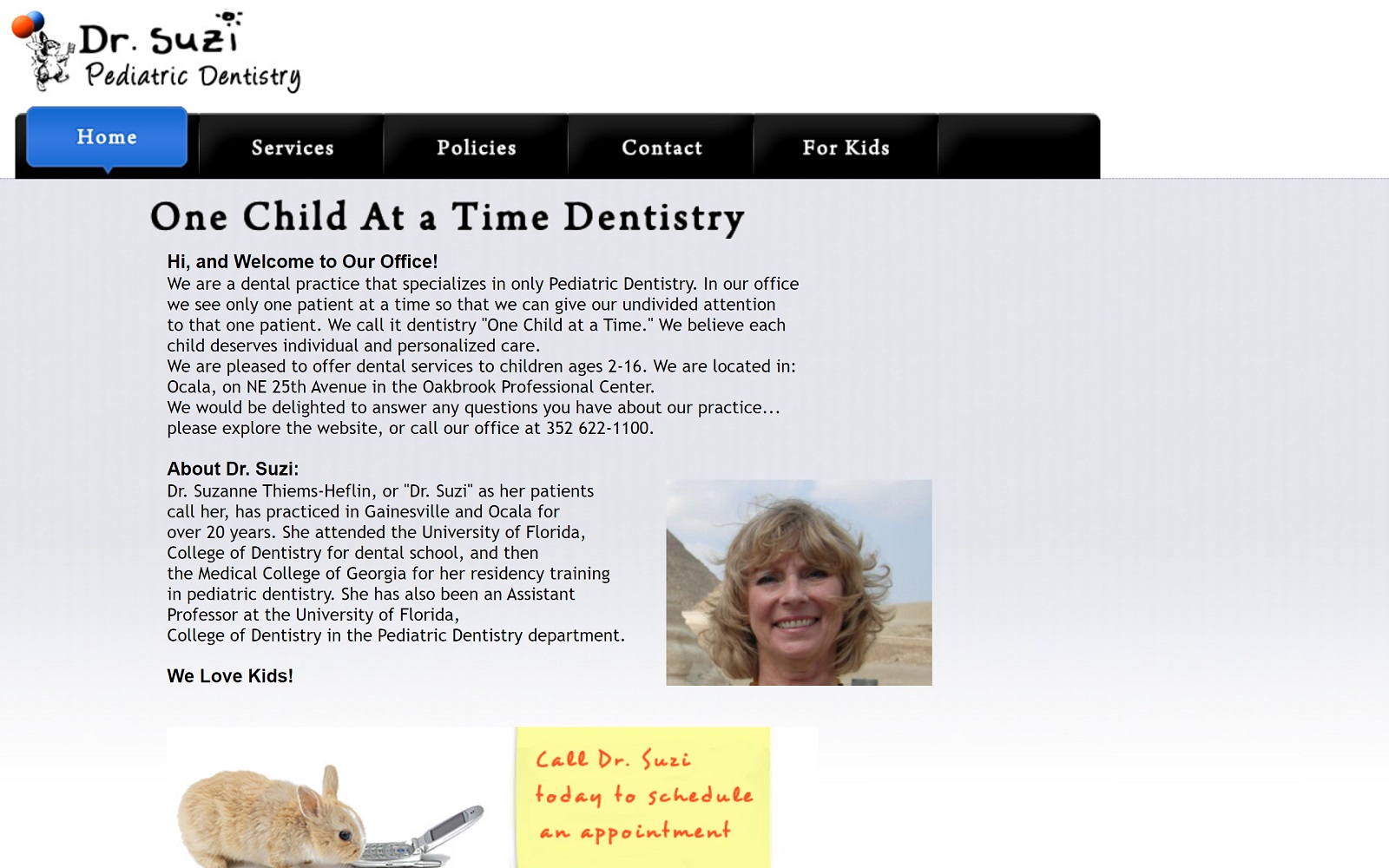 Dr. Suzi
Pediatric Dentistry

Home
Services
Policies
Contact
For Kids

One Child At a Time Dentistry

Hi, and Welcome to Our Office!
We are a dental practice that specializes in only Pediatric Dentistry. In our office we see only one patient at a time so that we can give our undivided attention to that one patient. We call it dentistry "One Child at a Time." We believe each child deserves individual and personalized care.
We are pleased to offer dental services to children ages 2-16. We are located in: Ocala, on NE 25th Avenue in the Oakbrook Professional Center.
We would be delighted to answer any questions you have about our practice... please explore the website, or call our office at 352 622-1100.

About Dr. Suzi:
Dr. Suzanne Thiems-Heflin, or "Dr. Suzi" as her patients call her, has practiced in Gainesville and Ocala for over 20 years. She attended the University of Florida, College of Dentistry for dental school, and then the Medical College of Georgia for her residency training in pediatric dentistry. She has also been an Assistant Professor at the University of Florida,
College of Dentistry in the Pediatric Dentistry department.

We Love Kids!

Call Dr. Suzi today to schedule an appointment